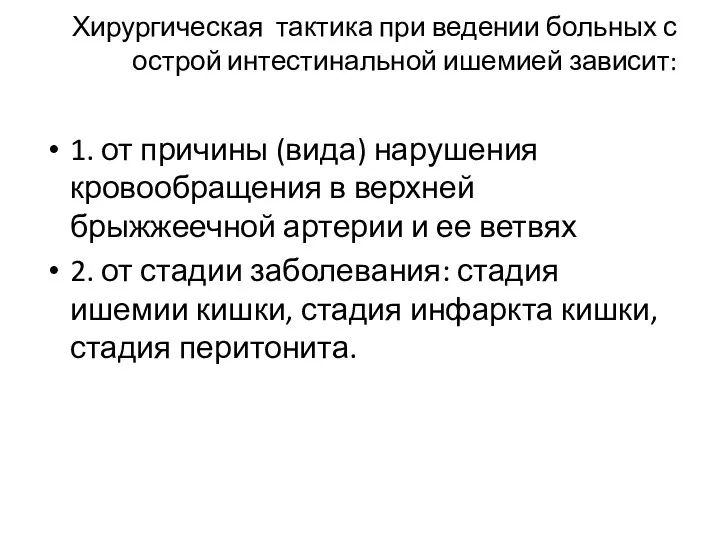 Хирургическая тактика при ведении больных с острой интестинальной ишемией зависит:

• 1. от причины (вида) нарушения кровообращения в верхней брыжжеечной артерии и ее ветвях
• 2. от стадии заболевания: стадия ишемии кишки, стадия инфаркта кишки, стадия перитонита.